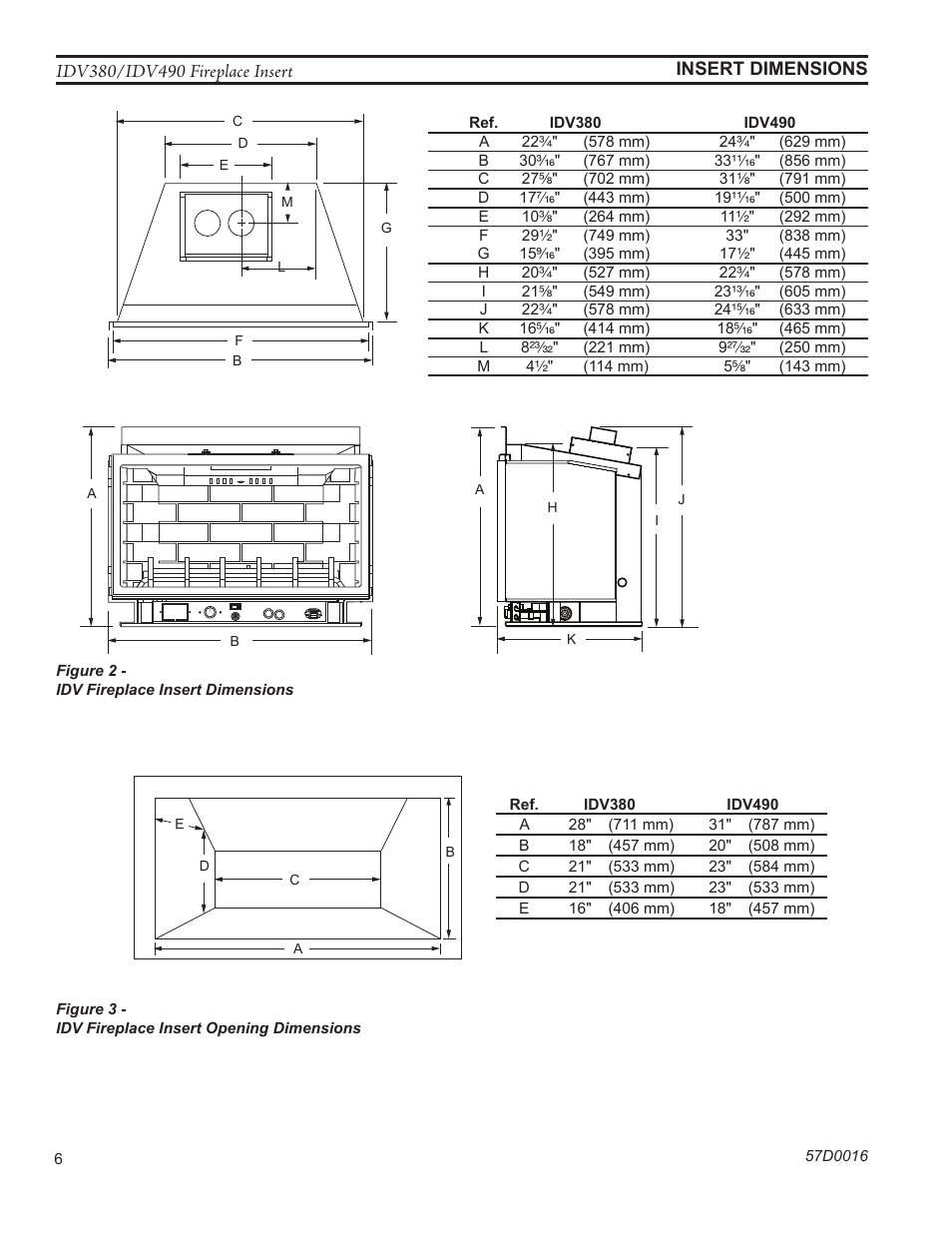 IDV380/IDV490 Fireplace Insert

INSERT DIMENSIONS

C

D

E

M

G

L

F

B

| Ref. | IDV380 | | IDV490 | |
|---|---|---|---|---|
| A | 22¾" | (578 mm) | 24¾" | (629 mm) |
| B | 30³⁄₁₆" | (767 mm) | 33¹¹⁄₁₆" | (856 mm) |
| C | 27⅝" | (702 mm) | 31⅛" | (791 mm) |
| D | 17⁷⁄₁₆" | (443 mm) | 19¹¹⁄₁₆" | (500 mm) |
| E | 10⅜" | (264 mm) | 11½" | (292 mm) |
| F | 29½" | (749 mm) | 33" | (838 mm) |
| G | 15⁹⁄₁₆" | (395 mm) | 17½" | (445 mm) |
| H | 20¾" | (527 mm) | 22¾" | (578 mm) |
| I | 21⅝" | (549 mm) | 23¹³⁄₁₆" | (605 mm) |
| J | 22¾" | (578 mm) | 24¹⁵⁄₁₆" | (633 mm) |
| K | 16⁵⁄₁₆" | (414 mm) | 18⁵⁄₁₆" | (465 mm) |
| L | 8²³⁄₃₂" | (221 mm) | 9²⁷⁄₃₂" | (250 mm) |
| M | 4½" | (114 mm) | 5⅝" | (143 mm) |

A

B

A

H

I

J

K

Figure 2 -
IDV Fireplace Insert Dimensions

E

D

C

B

A

| Ref. | IDV380 | | IDV490 | |
|---|---|---|---|---|
| A | 28" | (711 mm) | 31" | (787 mm) |
| B | 18" | (457 mm) | 20" | (508 mm) |
| C | 21" | (533 mm) | 23" | (584 mm) |
| D | 21" | (533 mm) | 23" | (533 mm) |
| E | 16" | (406 mm) | 18" | (457 mm) |

Figure 3 -
IDV Fireplace Insert Opening Dimensions

6

57D0016